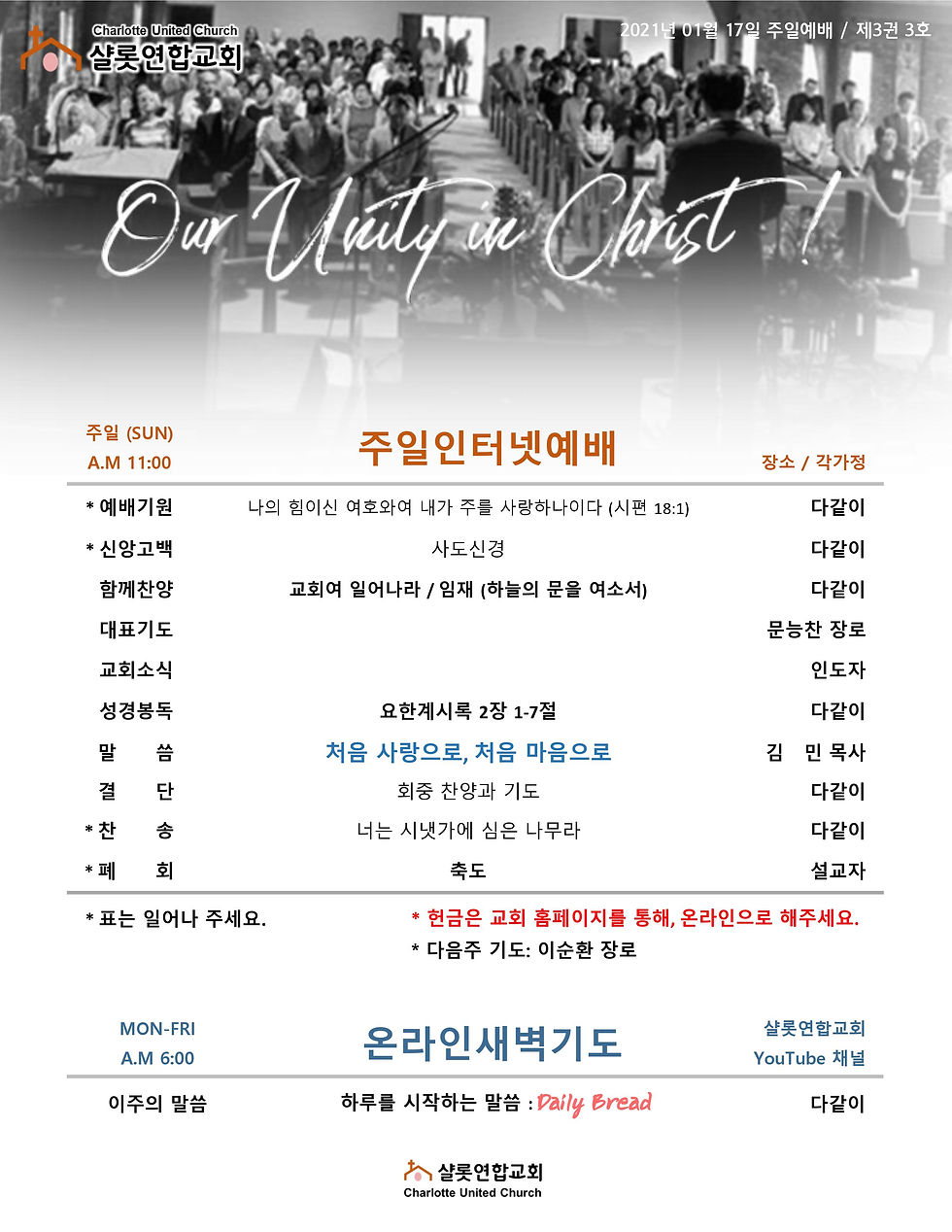 Charlotte United Church
샬롯연합교회

2021년 01월 17일 주일예배 / 제3권 3호

Our Unity in Christ !

주일 (SUN)
A.M 11:00

주일인터넷예배

장소 / 각가정

* 예배기원 나의 힘이신 여호와여 내가 주를 사랑하나이다 (시편 18:1) 다같이
* 신앙고백 사도신경 다같이
함께찬양 교회여 일어나라 / 임재 (하늘의 문을 여소서) 다같이
대표기도 문능찬 장로
교회소식 인도자
성경봉독 요한계시록 2장 1-7절 다같이
말 씀 처음 사랑으로, 처음 마음으로 김 민 목사
결 단 회중 찬양과 기도 다같이
* 찬 송 너는 시냇가에 심은 나무라 다같이
* 폐 회 축도 설교자

* 표는 일어나 주세요.

* 헌금은 교회 홈페이지를 통해, 온라인으로 해주세요.
* 다음주 기도: 이순환 장로

MON-FRI
A.M 6:00

온라인새벽기도

샬롯연합교회
YouTube 채널

이주의 말씀 하루를 시작하는 말씀 : Daily Bread 다같이

샬롯연합교회
Charlotte United Church